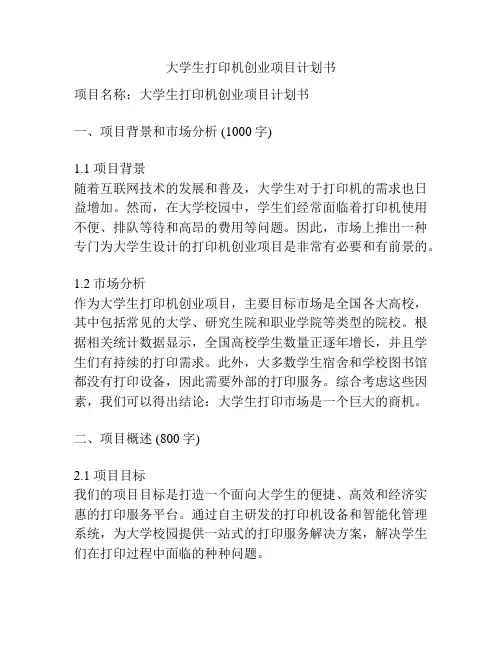 大学生打印机创业项目计划书

项目名称：大学生打印机创业项目计划书

一、项目背景和市场分析 (1000 字)

1.1 项目背景
随着互联网技术的发展和普及，大学生对于打印机的需求也日益增加。然而，在大学校园中，学生们经常面临着打印机使用不便、排队等待和高昂的费用等问题。因此，市场上推出一种专门为大学生设计的打印机创业项目是非常有必要和有前景的。

1.2 市场分析
作为大学生打印机创业项目，主要目标市场是全国各大高校，其中包括常见的大学、研究生院和职业学院等类型的院校。根据相关统计数据显示，全国高校学生数量正逐年增长，并且学生们有持续的打印需求。此外，大多数学生宿舍和学校图书馆都没有打印设备，因此需要外部的打印服务。综合考虑这些因素，我们可以得出结论：大学生打印市场是一个巨大的商机。

二、项目概述 (800 字)

2.1 项目目标
我们的项目目标是打造一个面向大学生的便捷、高效和经济实惠的打印服务平台。通过自主研发的打印机设备和智能化管理系统，为大学校园提供一站式的打印服务解决方案，解决学生们在打印过程中面临的种种问题。